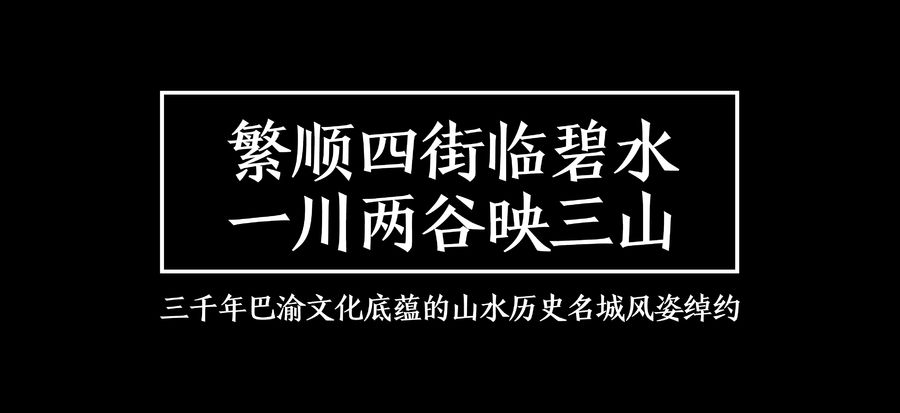 繁顺四街临碧水
一川两谷映三山

三千年巴渝文化底蕴的山水历史名城风姿绰约